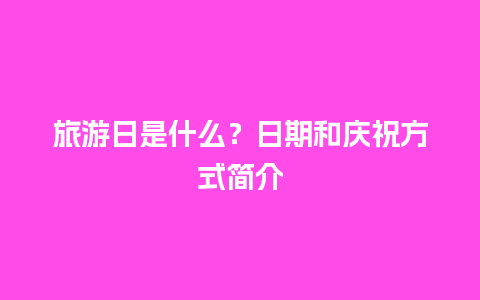 旅游日是什么？日期和庆祝方式简介